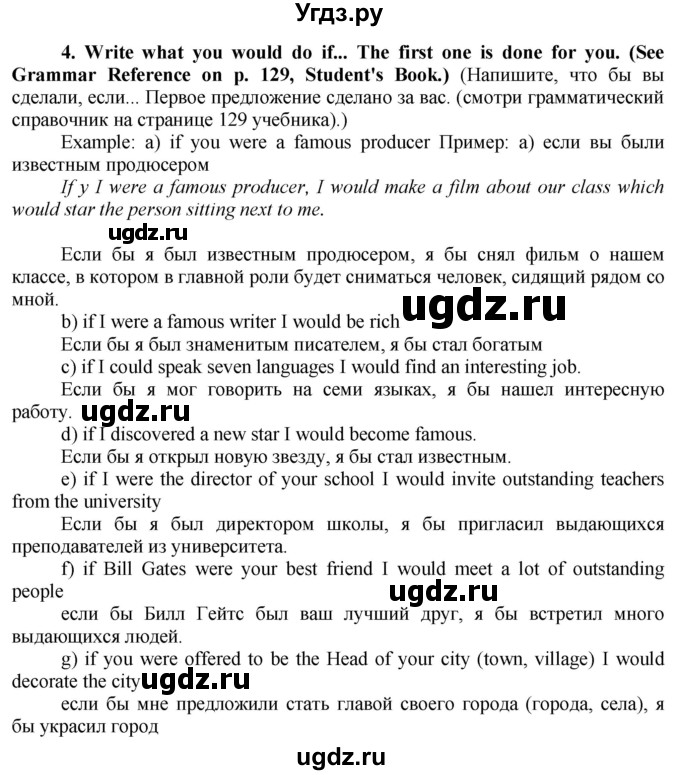 Угдз.ру

4. Write what you would do if... The first one is done for you. (See Grammar Reference on p. 129, Student's Book.) (Напишите, что бы вы сделали, если... Первое предложение сделано за вас. (смотри грамматический справочник на странице 129 учебника).)

Example: a) if you were a famous producer Пример: а) если вы были известным продюсером

If y I were a famous producer, I would make a film about our class which would star the person sitting next to me.

ugdz.ru

Если бы я был известным продюсером, я бы снял фильм о нашем классе, в котором в главной роли будет сниматься человек, сидящий рядом со мной.

b) if I were a famous writer I would be rich ugdz.ru

Если бы я был знаменитым писателем, я бы стал богатым

c) if I could speak seven languages I would find an interesting job.

Если бы я мог говорить на семи языках, я бы нашел интересную работу. ugdz.ru

d) if I discovered a new star I would become famous.

Если бы я открыл новую звезду, я бы стал известным.

e) if I were the director of your school I would invite outstanding teachers from the university

Если бы я был директором школы, я бы пригласил выдающихся преподавателей из университета.

f) if Bill Gates were your best friend I would meet a lot of outstanding people ugdz.ru

если бы Билл Гейтс был ваш лучший друг, я бы встретил много выдающихся людей.

g) if you were offered to be the Head of your city (town, village) I would decorate the city ugdz.ru

если бы мне предложили стать главой своего города (города, села), я бы украсил город

ugdz.ru